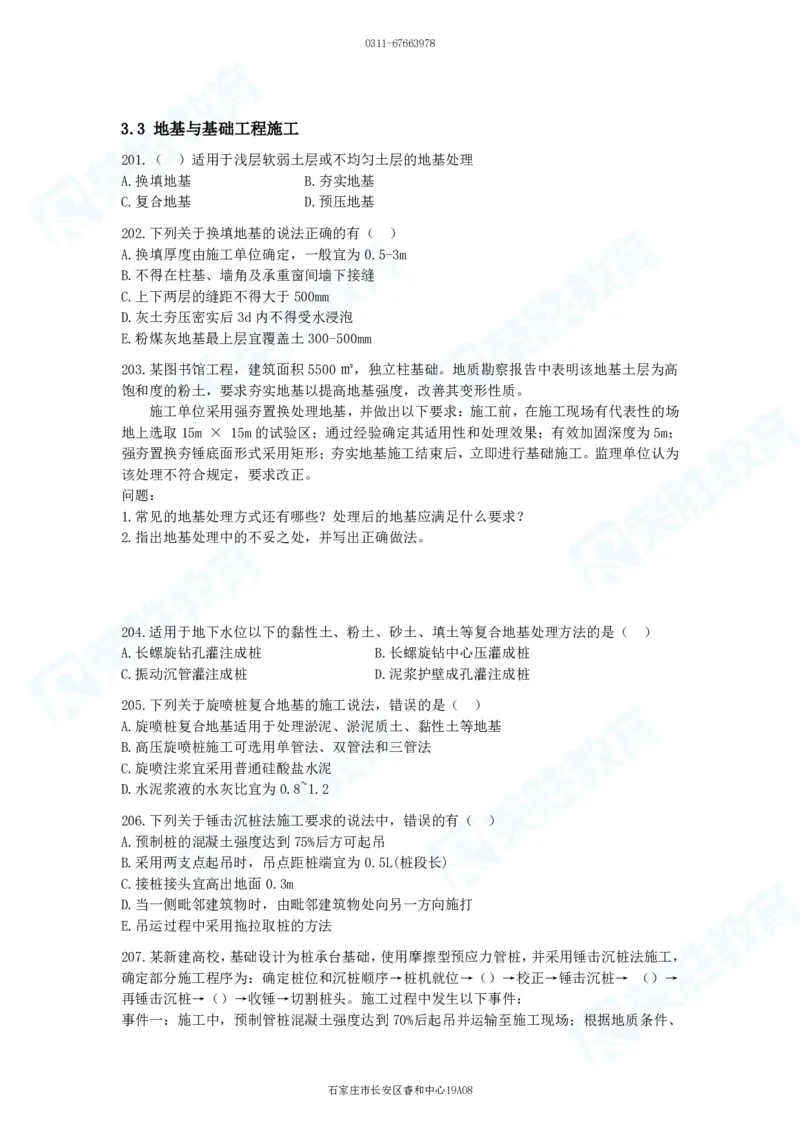 0311-67663978

3.3 地基与基础工程施工

201.（ ）适用于浅层软弱土层或不均匀土层的地基处理

A.换填地基　　B.夯实地基

C.复合地基　　D.预压地基

202.下列关于换填地基的说法正确的有（ ）

A.换填厚度由施工单位确定，一般宜为 0.5-3m

B.不得在柱基、墙角及承重窗间墙下接缝

C.上下两层的缝距不得大于 500mm

D.灰土夯压密实后 3d 内不得受水浸泡

E.粉煤灰地基最上层宜覆盖土 300-500mm

203.某图书馆工程，建筑面积 5500 ㎡，独立柱基础。地质勘察报告中表明该地基土层为高饱和度的粉土，要求夯实地基以提高地基强度，改善其变形性质。

施工单位采用强夯置换处理地基，并做出以下要求：施工前，在施工现场有代表性的场地上选取 15m × 15m 的试验区；通过经验确定其适用性和处理效果；有效加固深度为 5m；强夯置换夯锤底面形式采用矩形；夯实地基施工结束后，立即进行基础施工。监理单位认为该处理不符合规定，要求改正。

问题：

1.常见的地基处理方式还有哪些？处理后的地基应满足什么要求？

2.指出地基处理中的不妥之处，并写出正确做法。

204.适用于地下水位以下的黏性土、粉土、砂土、填土等复合地基处理方法的是（ ）

A.长螺旋钻孔灌注成桩　　B.长螺旋钻中心压灌成桩

C.振动沉管灌注成桩　　D.泥浆护壁成孔灌注成桩

205.下列关于旋喷桩复合地基的施工说法，错误的是（ ）

A.旋喷桩复合地基适用于处理淤泥、淤泥质土、黏性土等地基

B.高压旋喷桩施工可选用单管法、双管法和三管法

C.旋喷注浆宜采用普通硅酸盐水泥

D.水泥浆液的水灰比宜为 0.8~1.2

206.下列关于锤击沉桩法施工要求的说法中，错误的有（ ）

A.预制桩的混凝土强度达到 75%后方可起吊

B.采用两支点起吊时，吊点距桩端宜为 0.5L(桩段长)

C.接桩接头宜高出地面 0.3m

D.当一侧毗邻建筑物时，由毗邻建筑物处向另一方向施打

E.吊运过程中采用拖拉取桩的方法

207.某新建高校，基础设计为桩承台基础，使用摩擦型预应力管桩，并采用锤击沉桩法施工，确定部分施工程序为：确定桩位和沉桩顺序→桩机就位→（）→校正→锤击沉桩→ （）→再锤击沉桩→（）→收锤→切割桩头。施工过程中发生以下事件：

事件一：施工中，预制管桩混凝土强度达到 70%后起吊并运输至施工现场；根据地质条件、

石家庄市长安区睿和中心19A08